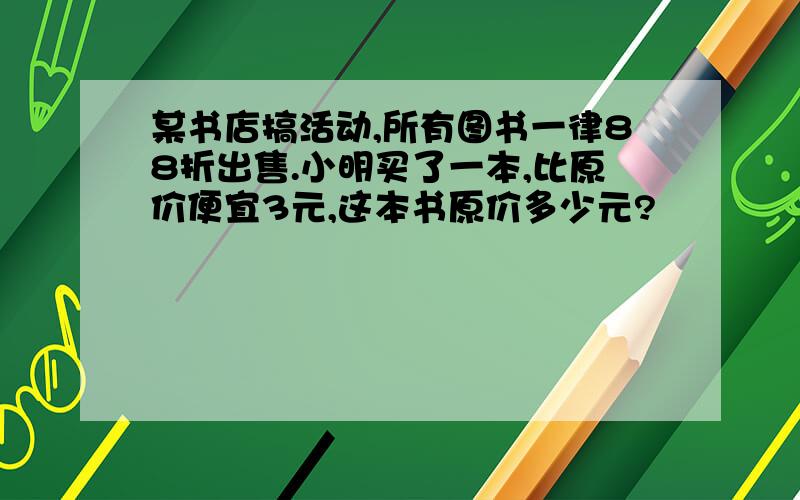 某书店搞活动,所有图书一律88折出售.小明买了一本,比原价便宜3元,这本书原价多少元?